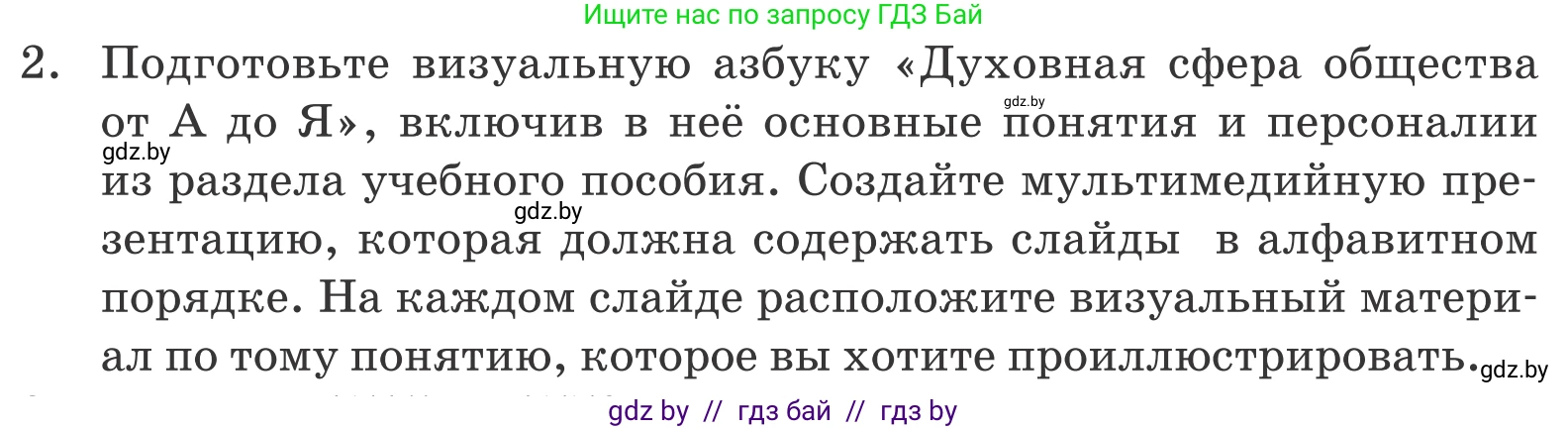 Ищите нас по запросу ГДЗ Бай

2. Подготовьте визуальную азбуку «Духовная сфера общества от А до Я», включив в неё основные понятия и персоналии из раздела учебного пособия. Создайте мультимедийную презентацию, которая должна содержать слайды в алфавитном порядке. На каждом слайде расположите визуальный материал по тому понятию, которое вы хотите проиллюстрировать.

gdz.by gdz.by gdz.by gdz.by

gdz by // гдз бай // гдз by